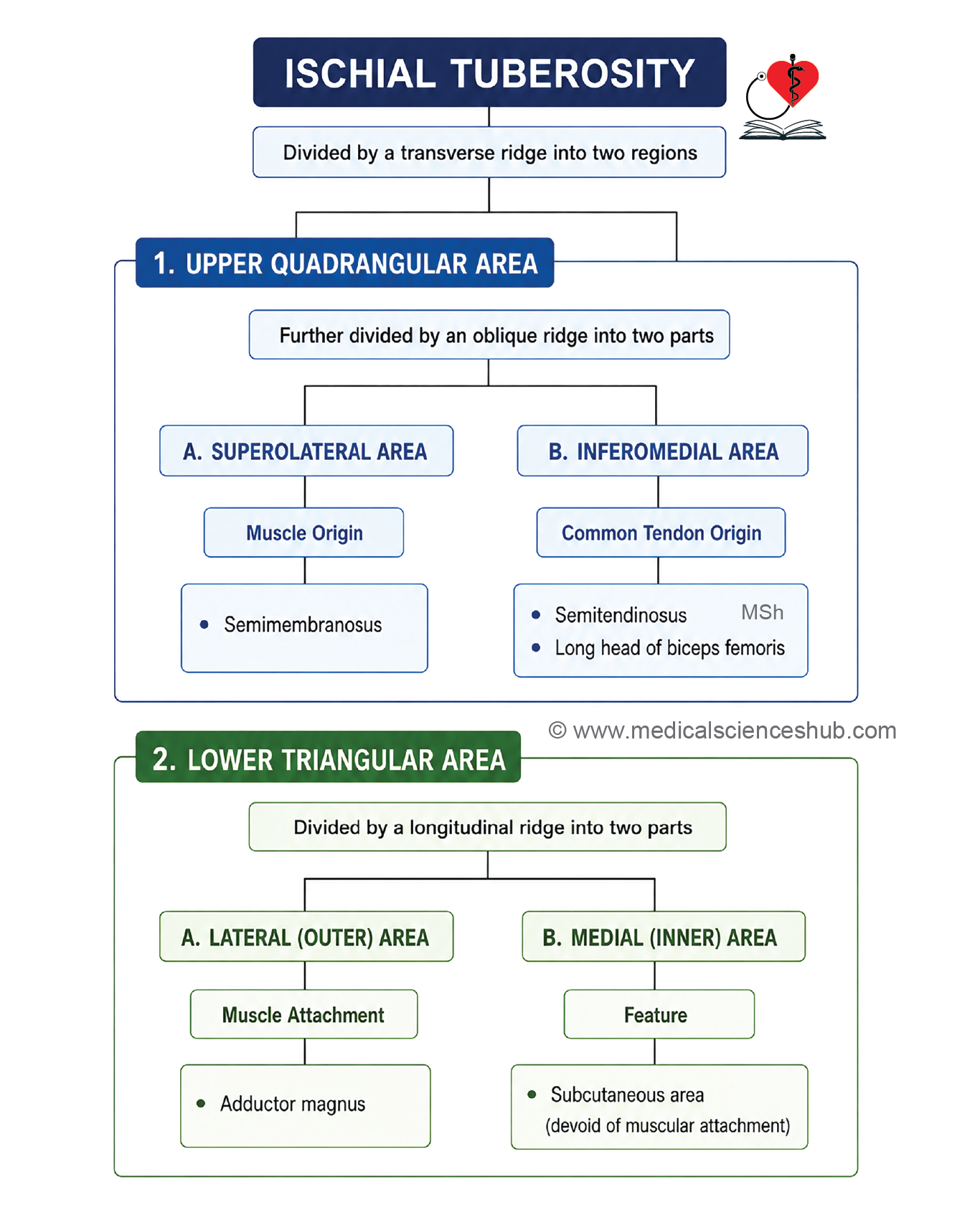 ISCHIAL TUBEROSITY

Divided by a transverse ridge into two regions

1. UPPER QUADRANGULAR AREA

Further divided by an oblique ridge into two parts

A. SUPEROLATERAL AREA

Muscle Origin

• Semimembranosus

B. INFEROMEDIAL AREA

Common Tendon Origin

• Semitendinosus

• Long head of biceps femoris

MSh

© www.medicalscienceshub.com

2. LOWER TRIANGULAR AREA

Divided by a longitudinal ridge into two parts

A. LATERAL (OUTER) AREA

Muscle Attachment

• Adductor magnus

B. MEDIAL (INNER) AREA

Feature

• Subcutaneous area (devoid of muscular attachment)